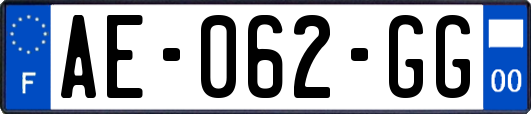 F
AE-062-GG
00